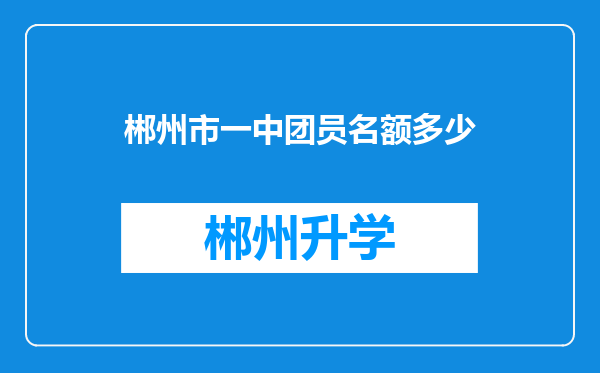 郴州市一中团员名额多少

郴州升学